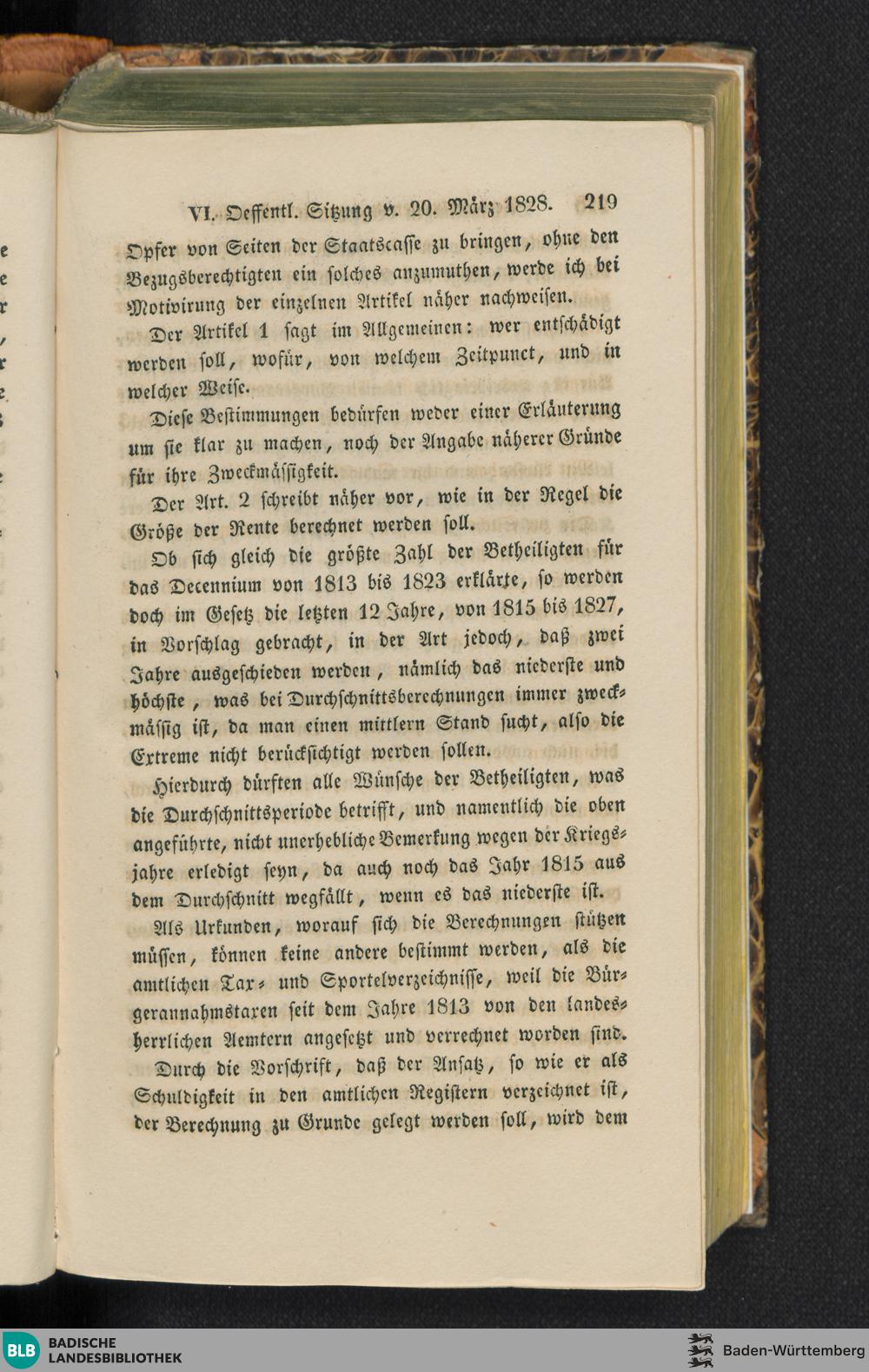 VI. Oeffentl. Sitzung v. 20. März 1828. 219

Opfer von Seiten der Staatscasse zu bringen, ohne den Bezugsberechtigten ein solches anzumuthen, werde ich bei Motivirung der einzelnen Artikel näher nachweisen.

Der Artikel 1 sagt im Allgemeinen: wer entschädigt werden soll, wofür, von welchem Zeitpunct, und in welcher Weise.

Diese Bestimmungen bedürfen weder einer Erläuterung um sie klar zu machen, noch der Angabe näherer Gründe für ihre Zweckmässigkeit.

Der Art. 2 schreibt näher vor, wie in der Regel die Größe der Rente berechnet werden soll.

Ob sich gleich die größte Zahl der Betheiligten für das Decennium von 1813 bis 1823 erklärte, so werden doch im Gesetz die letzten 12 Jahre, von 1815 bis 1827, in Vorschlag gebracht, in der Art jedoch, daß zwei Jahre ausgeschieden werden, nämlich das niederste und höchste, was bei Durchschnittsberechnungen immer zweckmässig ist, da man einen mittlern Stand sucht, also die Extreme nicht berücksichtigt werden sollen.

Hierdurch dürften alle Wünsche der Betheiligten, was die Durchschnittsperiode betrifft, und namentlich die oben angeführte, nicht unerhebliche Bemerkung wegen der Kriegsjahre erledigt seyn, da auch noch das Jahr 1815 aus dem Durchschnitt wegfällt, wenn es das niederste ist.

Als Urkunden, worauf sich die Berechnungen stützen müssen, können keine andere bestimmt werden, als die amtlichen Tax- und Sportelverzeichnisse, weil die Bürgerannahmstaxen seit dem Jahre 1813 von den landesherrlichen Aemtern angesetzt und verrechnet worden sind.

Durch die Vorschrift, daß der Ansatz, so wie er als Schuldigkeit in den amtlichen Registern verzeichnet ist, der Berechnung zu Grunde gelegt werden soll, wird dem

BLB BADISCHE LANDESBIBLIOTHEK
Baden-Württemberg